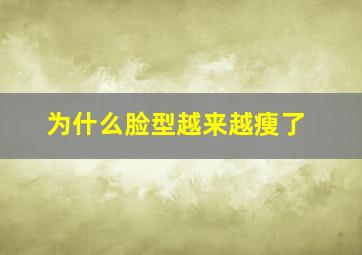 为什么脸型越来越瘦了